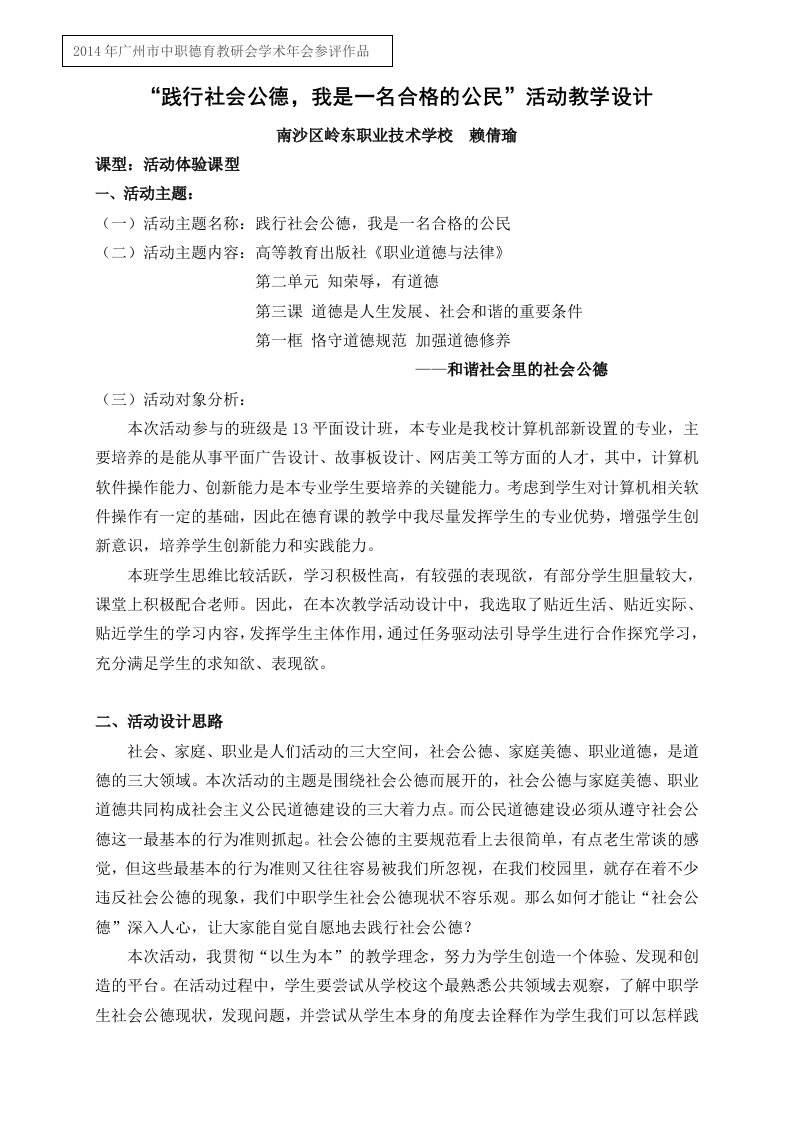 2014年广州市中职德育教研会学术年会参评作品

“践行社会公德，我是一名合格的公民”活动教学设计

南沙区岭东职业技术学校　赖倩瑜

课型：活动体验课型

一、活动主题：

（一）活动主题名称：践行社会公德，我是一名合格的公民

（二）活动主题内容：高等教育出版社《职业道德与法律》

第二单元　知荣辱，有道德

第三课　道德是人生发展、社会和谐的重要条件

第一框　恪守道德规范　加强道德修养

——和谐社会里的社会公德

（三）活动对象分析：

本次活动参与的班级是13平面设计班，本专业是我校计算机部新设置的专业，主要培养的是能从事平面广告设计、故事板设计、网店美工等方面的人才，其中，计算机软件操作能力、创新能力是本专业学生要培养的关键能力。考虑到学生对计算机相关软件操作有一定的基础，因此在德育课的教学中我尽量发挥学生的专业优势，增强学生创新意识，培养学生创新能力和实践能力。

本班学生思维比较活跃，学习积极性高，有较强的表现欲，有部分学生胆量较大，课堂上积极配合老师。因此，在本次教学活动设计中，我选取了贴近生活、贴近实际、贴近学生的学习内容，发挥学生主体作用，通过任务驱动法引导学生进行合作探究学习，充分满足学生的求知欲、表现欲。

二、活动设计思路

社会、家庭、职业是人们活动的三大空间，社会公德、家庭美德、职业道德，是道德的三大领域。本次活动的主题是围绕社会公德而展开的，社会公德与家庭美德、职业道德共同构成社会主义公民道德建设的三大着力点。而公民道德建设必须从遵守社会公德这一最基本的行为准则抓起。社会公德的主要规范看上去很简单，有点老生常谈的感觉，但这些最基本的行为准则又往往容易被我们所忽视，在我们校园里，就存在着不少违反社会公德的现象，我们中职学生社会公德现状不容乐观。那么如何才能让“社会公德”深入人心，让大家能自觉自愿地去践行社会公德？

本次活动，我贯彻“以生为本”的教学理念，努力为学生创造一个体验、发现和创造的平台。在活动过程中，学生要尝试从学校这个最熟悉公共领域去观察，了解中职学生社会公德现状，发现问题，并尝试从学生本身的角度去诠释作为学生我们可以怎样践